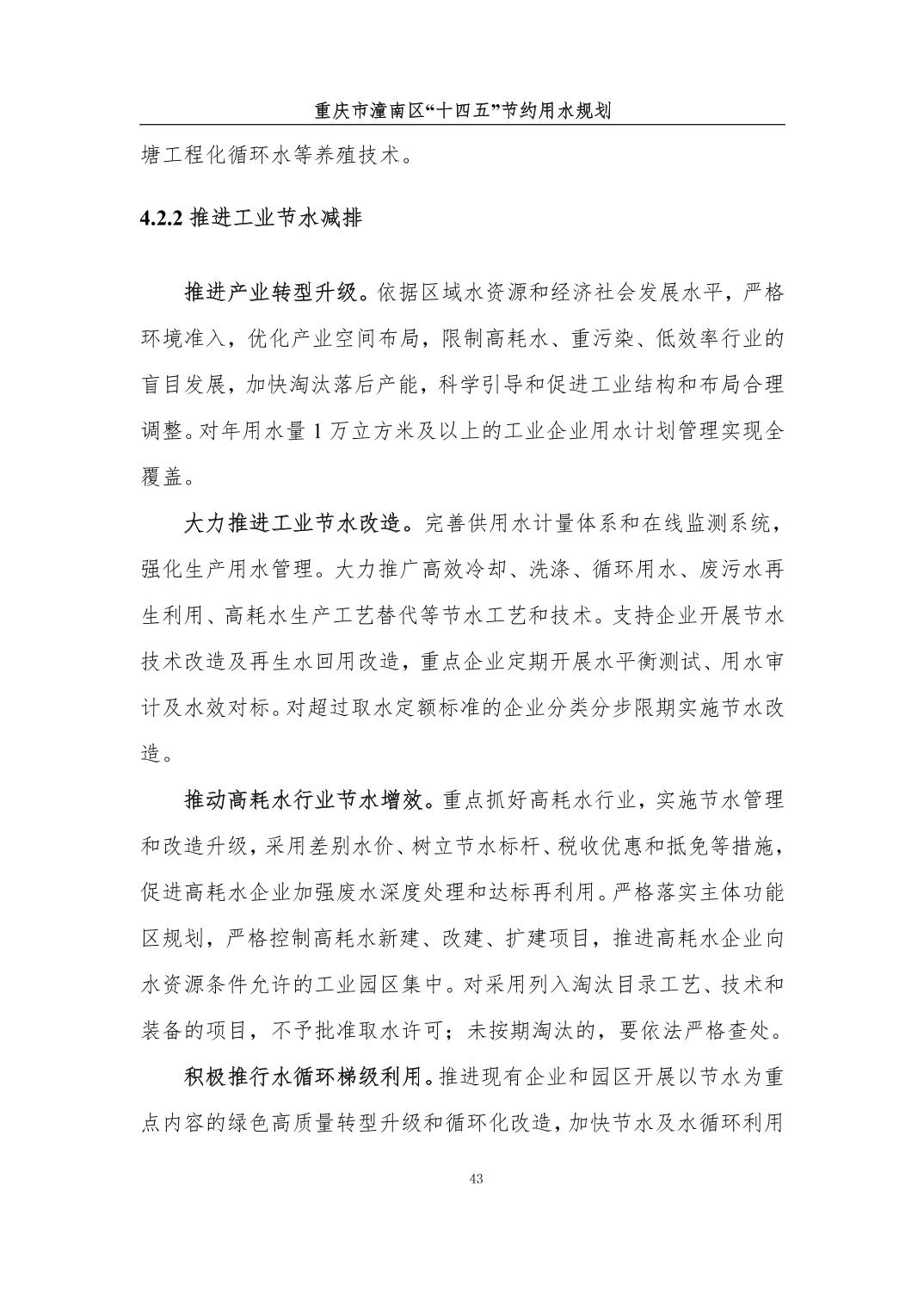 重庆市潼南区“十四五”节约用水规划

塘工程化循环水等养殖技术。

4.2.2 推进工业节水减排

推进产业转型升级。依据区域水资源和经济社会发展水平，严格环境准入，优化产业空间布局，限制高耗水、重污染、低效率行业的盲目发展，加快淘汰落后产能，科学引导和促进工业结构和布局合理调整。对年用水量 1 万立方米及以上的工业企业用水计划管理实现全覆盖。

大力推进工业节水改造。完善供用水计量体系和在线监测系统，强化生产用水管理。大力推广高效冷却、洗涤、循环用水、废污水再生利用、高耗水生产工艺替代等节水工艺和技术。支持企业开展节水技术改造及再生水回用改造，重点企业定期开展水平衡测试、用水审计及水效对标。对超过取水定额标准的企业分类分步限期实施节水改造。

推动高耗水行业节水增效。重点抓好高耗水行业，实施节水管理和改造升级，采用差别水价、树立节水标杆、税收优惠和抵免等措施，促进高耗水企业加强废水深度处理和达标再利用。严格落实主体功能区规划，严格控制高耗水新建、改建、扩建项目，推进高耗水企业向水资源条件允许的工业园区集中。对采用列入淘汰目录工艺、技术和装备的项目，不予批准取水许可；未按期淘汰的，要依法严格查处。

积极推行水循环梯级利用。推进现有企业和园区开展以节水为重点内容的绿色高质量转型升级和循环化改造，加快节水及水循环利用

43